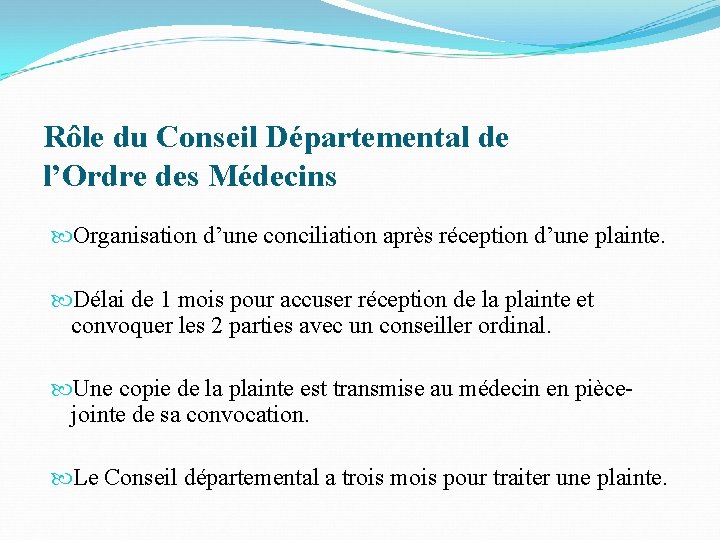 Rôle du Conseil Départemental de l’Ordre des Médecins

Organisation d’une conciliation après réception d’une plainte.

Délai de 1 mois pour accuser réception de la plainte et convoquer les 2 parties avec un conseiller ordinal.

Une copie de la plainte est transmise au médecin en pièce-jointe de sa convocation.

Le Conseil départemental a trois mois pour traiter une plainte.